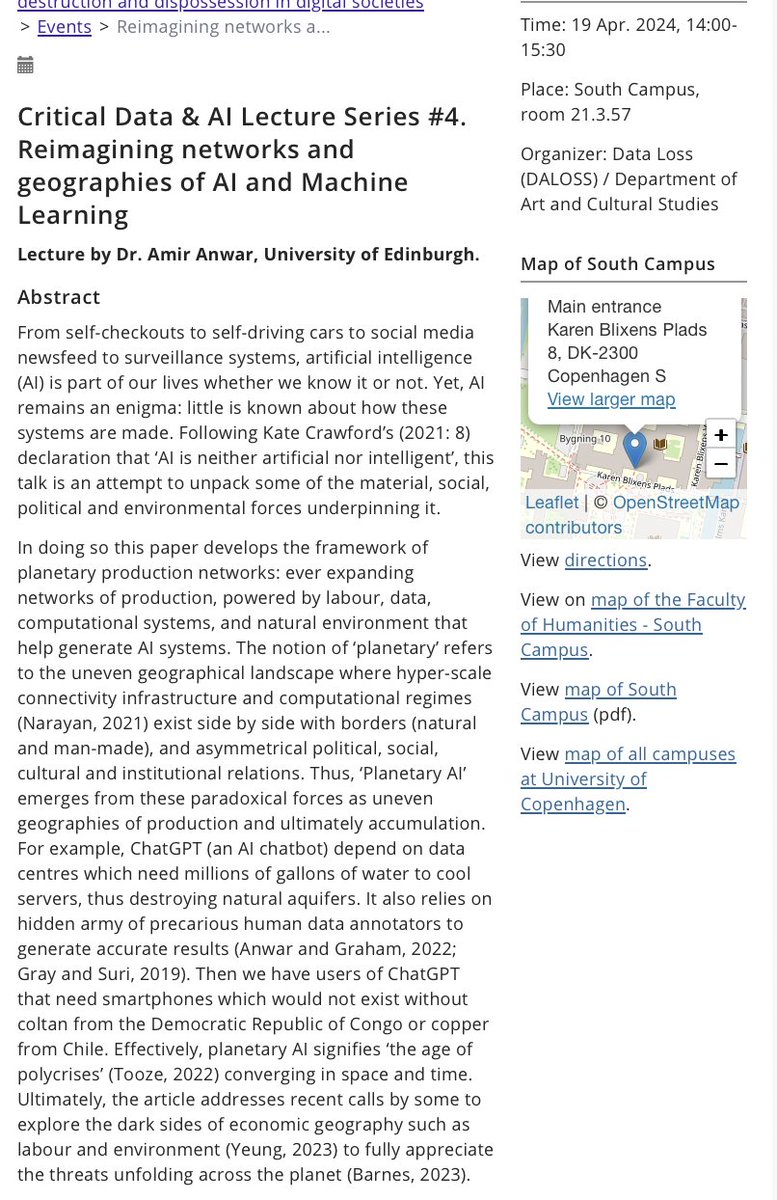 destruction and dispossession in digital societies
> Events > Reimagining networks a...

Critical Data & AI Lecture Series #4. Reimagining networks and geographies of AI and Machine Learning

Lecture by Dr. Amir Anwar, University of Edinburgh.

Abstract

From self-checkouts to self-driving cars to social media newsfeed to surveillance systems, artificial intelligence (AI) is part of our lives whether we know it or not. Yet, AI remains an enigma: little is known about how these systems are made. Following Kate Crawford's (2021: 8) declaration that 'AI is neither artificial nor intelligent', this talk is an attempt to unpack some of the material, social, political and environmental forces underpinning it.

In doing so this paper develops the framework of planetary production networks: ever expanding networks of production, powered by labour, data, computational systems, and natural environment that help generate AI systems. The notion of 'planetary' refers to the uneven geographical landscape where hyper-scale connectivity infrastructure and computational regimes (Narayan, 2021) exist side by side with borders (natural and man-made), and asymmetrical political, social, cultural and institutional relations. Thus, 'Planetary AI' emerges from these paradoxical forces as uneven geographies of production and ultimately accumulation. For example, ChatGPT (an AI chatbot) depend on data centres which need millions of gallons of water to cool servers, thus destroying natural aquifers. It also relies on hidden army of precarious human data annotators to generate accurate results (Anwar and Graham, 2022; Gray and Suri, 2019). Then we have users of ChatGPT that need smartphones which would not exist without coltan from the Democratic Republic of Congo or copper from Chile. Effectively, planetary AI signifies 'the age of polycrises' (Tooze, 2022) converging in space and time. Ultimately, the article addresses recent calls by some to explore the dark sides of economic geography such as labour and environment (Yeung, 2023) to fully appreciate the threats unfolding across the planet (Barnes, 2023).

Time: 19 Apr. 2024, 14:00-15:30

Place: South Campus, room 21.3.57

Organizer: Data Loss (DALOSS) / Department of Art and Cultural Studies

Map of South Campus

Main entrance Karen Blixens Plads 8, DK-2300 Copenhagen S
View larger map
Bygning 10
Karen Blixens Plads
+
−
Leaflet | © OpenStreetMap contributors

View directions.

View on map of the Faculty of Humanities - South Campus.

View map of South Campus (pdf).

View map of all campuses at University of Copenhagen.